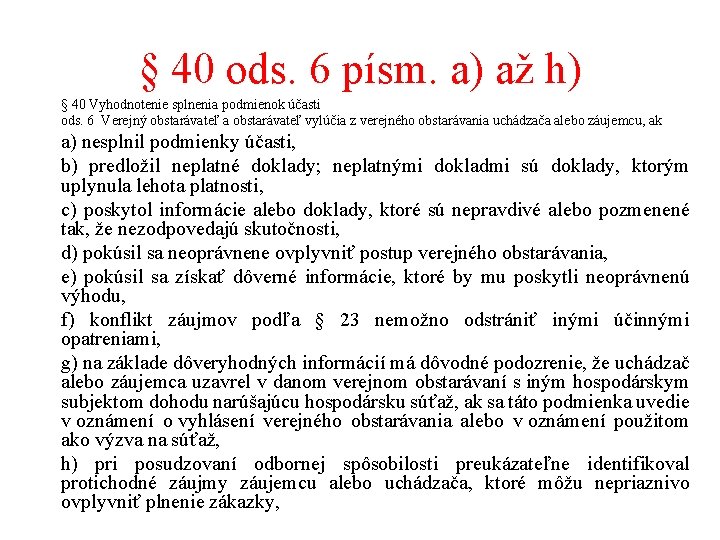 § 40 ods. 6 písm. a) až h)

§ 40 Vyhodnotenie splnenia podmienok účasti
ods. 6 Verejný obstarávateľ a obstarávateľ vylúčia z verejného obstarávania uchádzača alebo záujemcu, ak

a) nesplnil podmienky účasti,

b) predložil neplatné doklady; neplatnými dokladmi sú doklady, ktorým uplynula lehota platnosti,

c) poskytol informácie alebo doklady, ktoré sú nepravdivé alebo pozmenené tak, že nezodpovedajú skutočnosti,

d) pokúsil sa neoprávnene ovplyvniť postup verejného obstarávania,

e) pokúsil sa získať dôverné informácie, ktoré by mu poskytli neoprávnenú výhodu,

f) konflikt záujmov podľa § 23 nemožno odstrániť inými účinnými opatreniami,

g) na základe dôveryhodných informácií má dôvodné podozrenie, že uchádzač alebo záujemca uzavrel v danom verejnom obstarávaní s iným hospodárskym subjektom dohodu narúšajúcu hospodársku súťaž, ak sa táto podmienka uvedie v oznámení o vyhlásení verejného obstarávania alebo v oznámení použitom ako výzva na súťaž,

h) pri posudzovaní odbornej spôsobilosti preukázateľne identifikoval protichodné záujmy záujemcu alebo uchádzača, ktoré môžu nepriaznivo ovplyvniť plnenie zákazky,